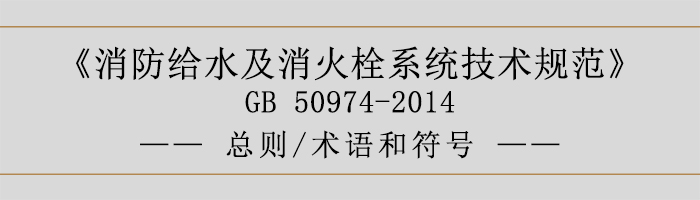 《消防给水及消火栓系统技术规范》
GB 50974-2014
—— 总则/术语和符号 ——